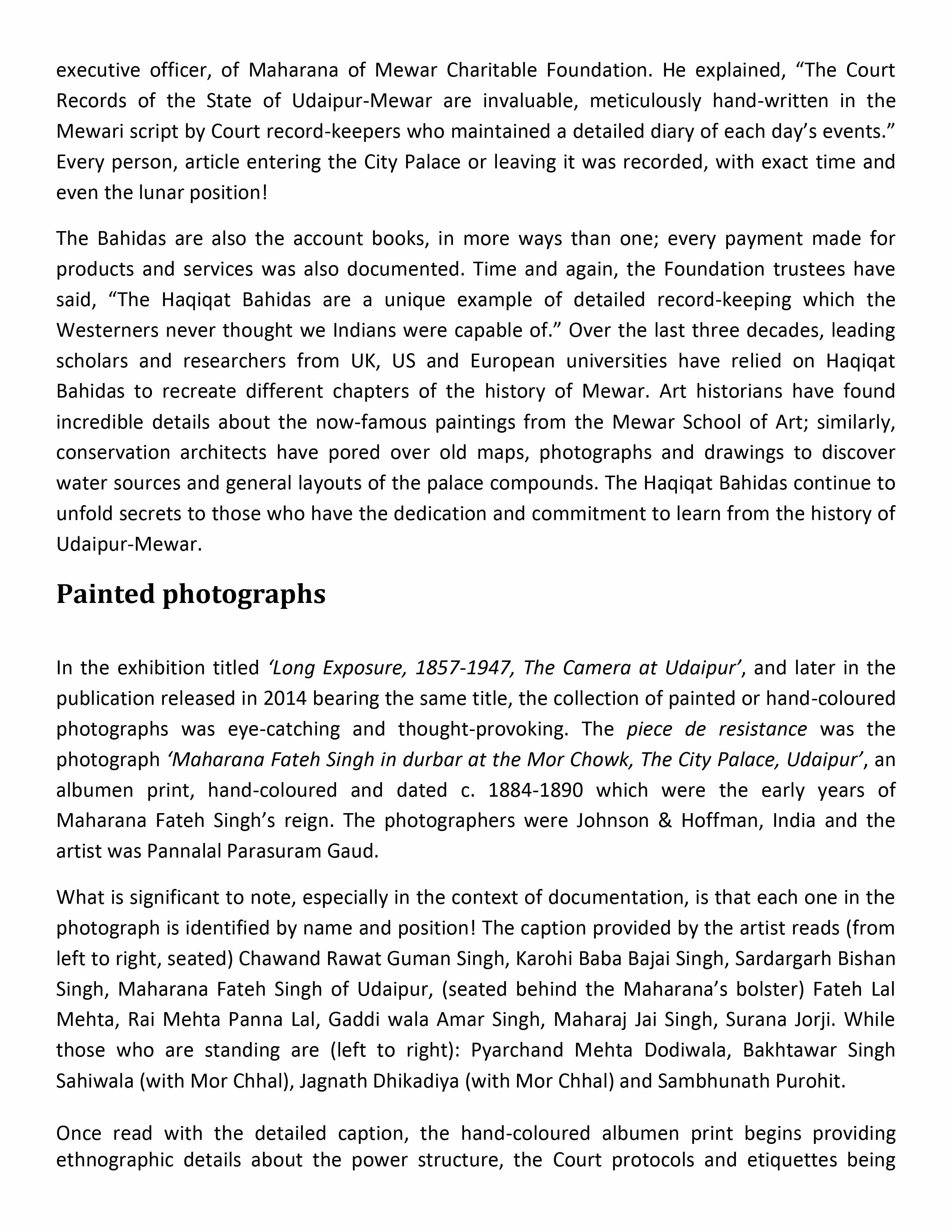 executive officer, of Maharana of Mewar Charitable Foundation. He explained, “The Court Records of the State of Udaipur-Mewar are invaluable, meticulously hand-written in the Mewari script by Court record-keepers who maintained a detailed diary of each day’s events.” Every person, article entering the City Palace or leaving it was recorded, with exact time and even the lunar position!

The Bahidas are also the account books, in more ways than one; every payment made for products and services was also documented. Time and again, the Foundation trustees have said, “The Haqiqat Bahidas are a unique example of detailed record-keeping which the Westerners never thought we Indians were capable of.” Over the last three decades, leading scholars and researchers from UK, US and European universities have relied on Haqiqat Bahidas to recreate different chapters of the history of Mewar. Art historians have found incredible details about the now-famous paintings from the Mewar School of Art; similarly, conservation architects have pored over old maps, photographs and drawings to discover water sources and general layouts of the palace compounds. The Haqiqat Bahidas continue to unfold secrets to those who have the dedication and commitment to learn from the history of Udaipur-Mewar.

Painted photographs

In the exhibition titled ‘Long Exposure, 1857-1947, The Camera at Udaipur’, and later in the publication released in 2014 bearing the same title, the collection of painted or hand-coloured photographs was eye-catching and thought-provoking. The piece de resistance was the photograph ‘Maharana Fateh Singh in durbar at the Mor Chowk, The City Palace, Udaipur’, an albumen print, hand-coloured and dated c. 1884-1890 which were the early years of Maharana Fateh Singh’s reign. The photographers were Johnson & Hoffman, India and the artist was Pannalal Parasuram Gaud.

What is significant to note, especially in the context of documentation, is that each one in the photograph is identified by name and position! The caption provided by the artist reads (from left to right, seated) Chawand Rawat Guman Singh, Karohi Baba Bajai Singh, Sardargarh Bishan Singh, Maharana Fateh Singh of Udaipur, (seated behind the Maharana’s bolster) Fateh Lal Mehta, Rai Mehta Panna Lal, Gaddi wala Amar Singh, Maharaj Jai Singh, Surana Jorji. While those who are standing are (left to right): Pyarchand Mehta Dodiwala, Bakhtawar Singh Sahiwala (with Mor Chhal), Jagnath Dhikadiya (with Mor Chhal) and Sambhunath Purohit.

Once read with the detailed caption, the hand-coloured albumen print begins providing ethnographic details about the power structure, the Court protocols and etiquettes being